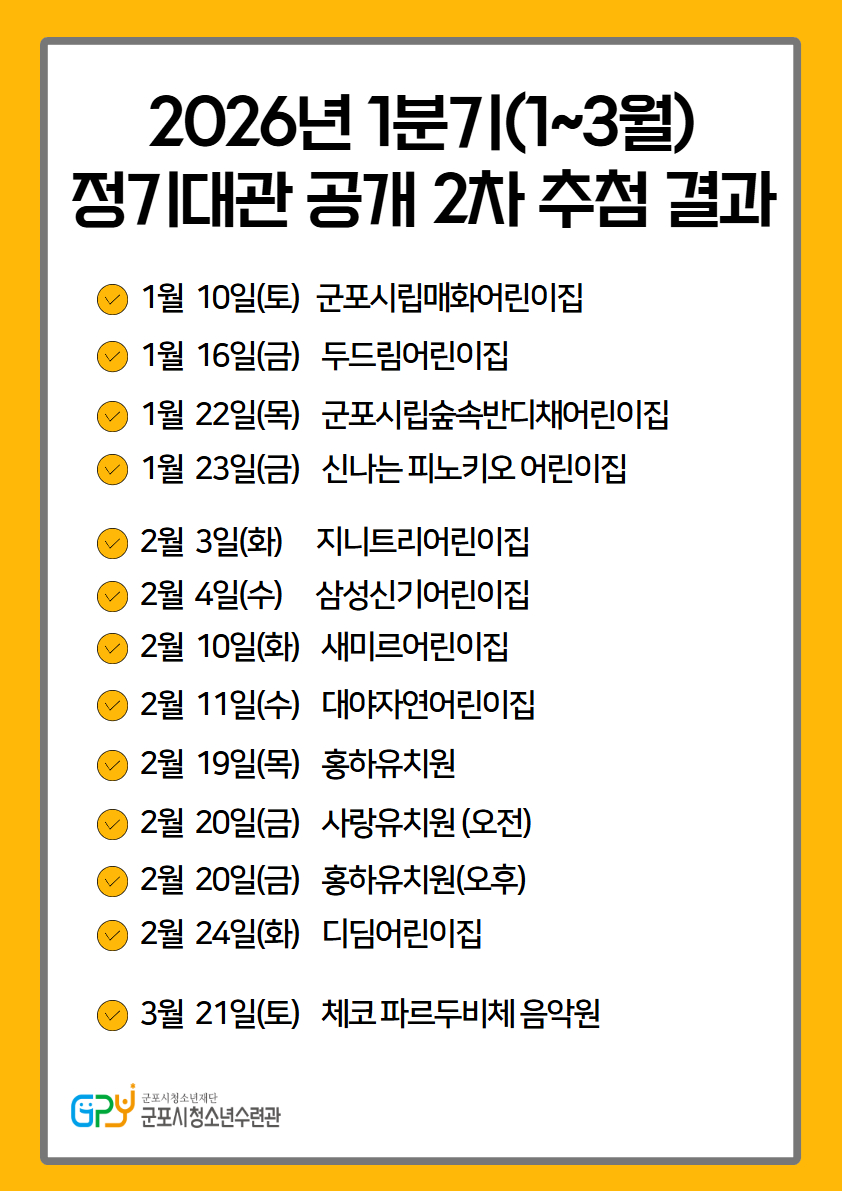 2026년 1분기(1~3월)
정기대관 공개 2차 추첨 결과

1월 10일(토) 군포시립매화어린이집
1월 16일(금) 두드림어린이집
1월 22일(목) 군포시립숲속반디채어린이집
1월 23일(금) 신나는 피노키오 어린이집

2월 3일(화) 지니트리어린이집
2월 4일(수) 삼성신기어린이집
2월 10일(화) 새미르어린이집
2월 11일(수) 대야자연어린이집
2월 19일(목) 홍하유치원
2월 20일(금) 사랑유치원 (오전)
2월 20일(금) 홍하유치원(오후)
2월 24일(화) 디딤어린이집

3월 21일(토) 체코 파르두비체 음악원

GPY 군포시청소년재단
군포시청소년수련관